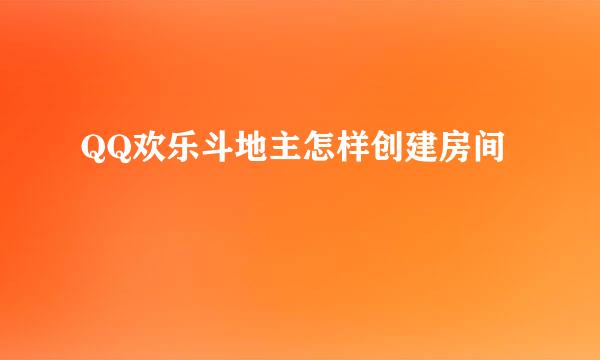 QQ欢乐斗地主怎样创建房间